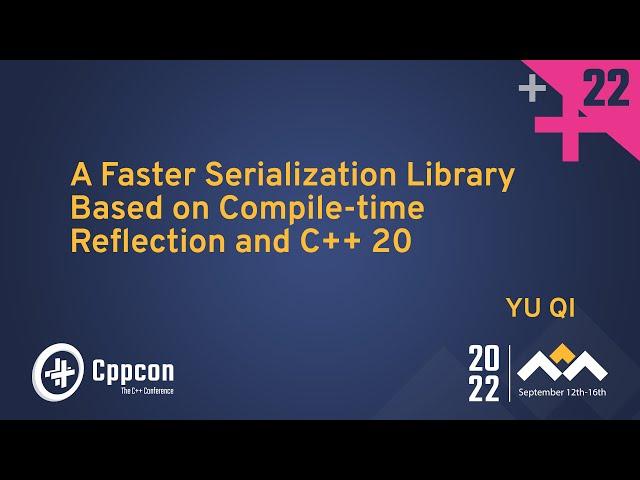 + 22

A Faster Serialization Library Based on Compile-time Reflection and C++ 20

YU QI

Cppcon
The C++ Conference

20
22

September 12th-16th